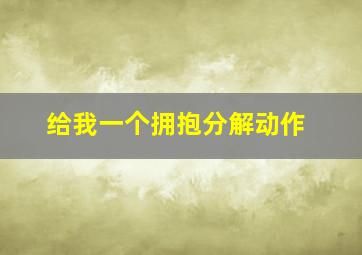 给我一个拥抱分解动作